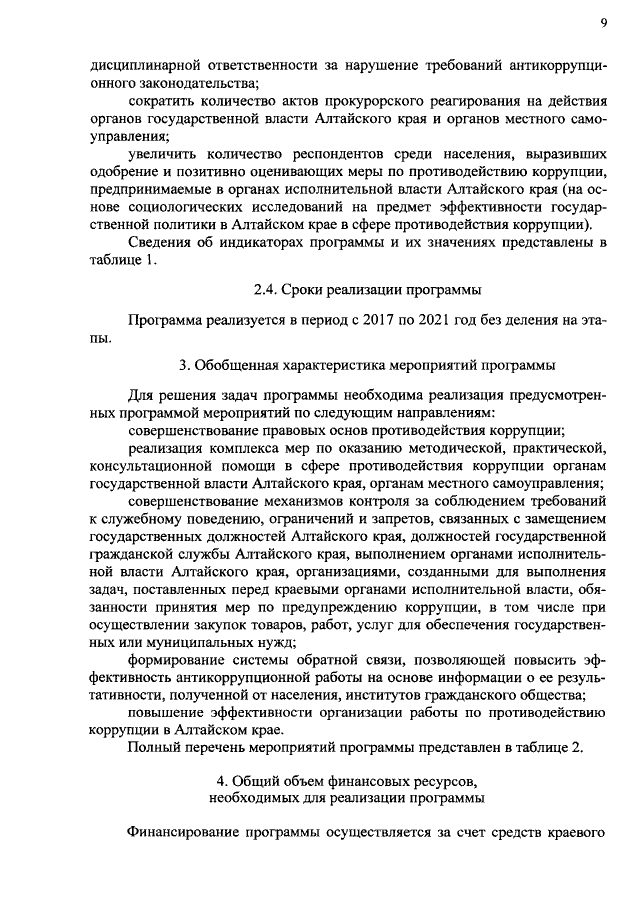 9

дисциплинарной ответственности за нарушение требований антикоррупционного законодательства;

сократить количество актов прокурорского реагирования на действия органов государственной власти Алтайского края и органов местного самоуправления;

увеличить количество респондентов среди населения, выразивших одобрение и позитивно оценивающих меры по противодействию коррупции, предпринимаемые в органах исполнительной власти Алтайского края (на основе социологических исследований на предмет эффективности государственной политики в Алтайском крае в сфере противодействия коррупции).

Сведения об индикаторах программы и их значениях представлены в таблице 1.

2.4. Сроки реализации программы

Программа реализуется в период с 2017 по 2021 год без деления на этапы.

3. Обобщенная характеристика мероприятий программы

Для решения задач программы необходима реализация предусмотренных программой мероприятий по следующим направлениям:

совершенствование правовых основ противодействия коррупции;

реализация комплекса мер по оказанию методической, практической, консультационной помощи в сфере противодействия коррупции органам государственной власти Алтайского края, органам местного самоуправления;

совершенствование механизмов контроля за соблюдением требований к служебному поведению, ограничений и запретов, связанных с замещением государственных должностей Алтайского края, должностей государственной гражданской службы Алтайского края, выполнением органами исполнительной власти Алтайского края, организациями, созданными для выполнения задач, поставленных перед краевыми органами исполнительной власти, обязанности принятия мер по предупреждению коррупции, в том числе при осуществлении закупок товаров, работ, услуг для обеспечения государственных или муниципальных нужд;

формирование системы обратной связи, позволяющей повысить эффективность антикоррупционной работы на основе информации о ее результативности, полученной от населения, институтов гражданского общества;

повышение эффективности организации работы по противодействию коррупции в Алтайском крае.

Полный перечень мероприятий программы представлен в таблице 2.

4. Общий объем финансовых ресурсов, необходимых для реализации программы

Финансирование программы осуществляется за счет средств краевого